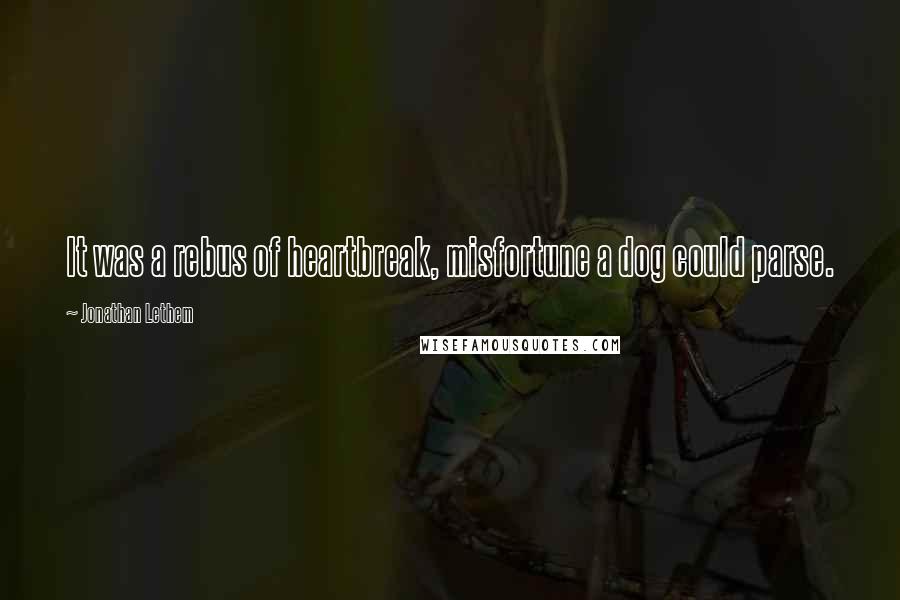 It was a rebus of heartbreak, misfortune a dog could parse.

~ Jonathan Lethem

WISEFAMOUSQUOTES.COM